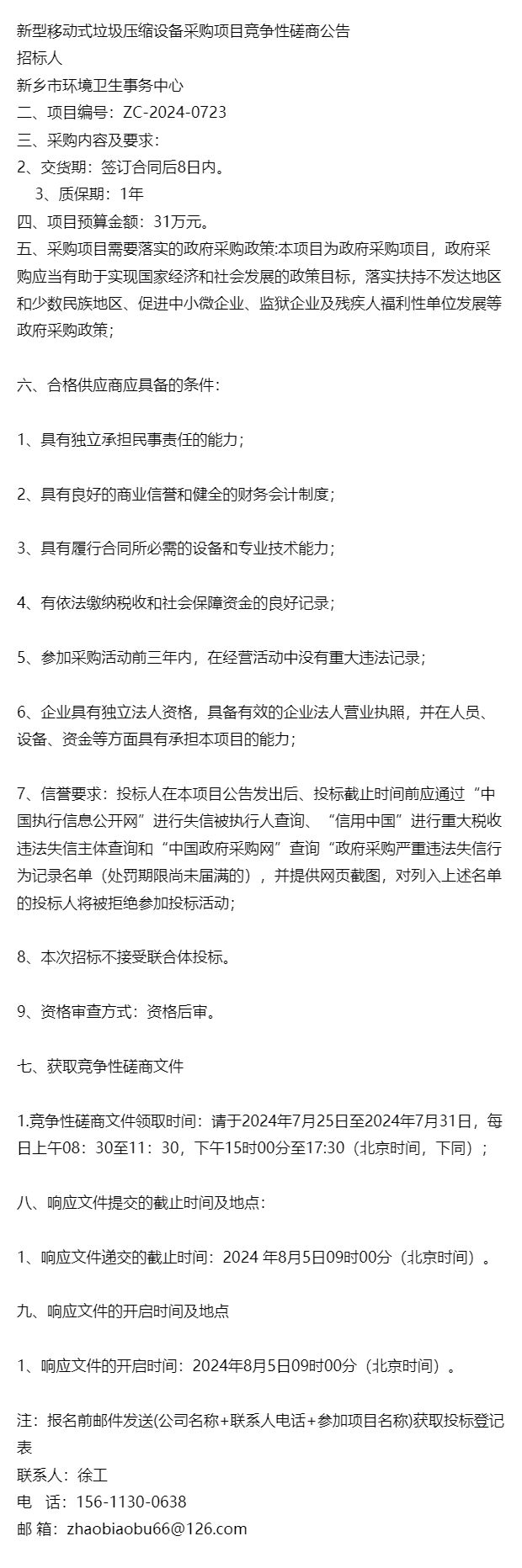 新型移动式垃圾压缩设备采购项目竞争性磋商公告
招标人
新乡市环境卫生事务中心
二、项目编号：ZC-2024-0723
三、采购内容及要求：
2、交货期：签订合同后8日内。
3、质保期：1年
四、项目预算金额：31万元。
五、采购项目需要落实的政府采购政策:本项目为政府采购项目，政府采购应当有助于实现国家经济和社会发展的政策目标，落实扶持不发达地区和少数民族地区、促进中小微企业、监狱企业及残疾人福利性单位发展等政府采购政策；

六、合格供应商应具备的条件：

1、具有独立承担民事责任的能力；

2、具有良好的商业信誉和健全的财务会计制度；

3、具有履行合同所必需的设备和专业技术能力；

4、有依法缴纳税收和社会保障资金的良好记录；

5、参加采购活动前三年内，在经营活动中没有重大违法记录；

6、企业具有独立法人资格，具备有效的企业法人营业执照，并在人员、设备、资金等方面具有承担本项目的能力；

7、信誉要求：投标人在本项目公告发出后、投标截止时间前应通过“中国执行信息公开网”进行失信被执行人查询、“信用中国”进行重大税收违法失信主体查询和“中国政府采购网”查询“政府采购严重违法失信行为记录名单（处罚期限尚未届满的），并提供网页截图，对列入上述名单的投标人将被拒绝参加投标活动；

8、本次招标不接受联合体投标。

9、资格审查方式：资格后审。

七、获取竞争性磋商文件

1.竞争性磋商文件领取时间：请于2024年7月25日至2024年7月31日，每日上午08：30至11：30，下午15时00分至17:30（北京时间，下同）；

八、响应文件提交的截止时间及地点：

1、响应文件递交的截止时间：2024 年8月5日09时00分（北京时间）。

九、响应文件的开启时间及地点

1、响应文件的开启时间：2024年8月5日09时00分（北京时间）。

注：报名前邮件发送(公司名称+联系人电话+参加项目名称)获取投标登记表
联系人：徐工
电 话：156-1130-0638
邮 箱：zhaobiaobu66@126.com